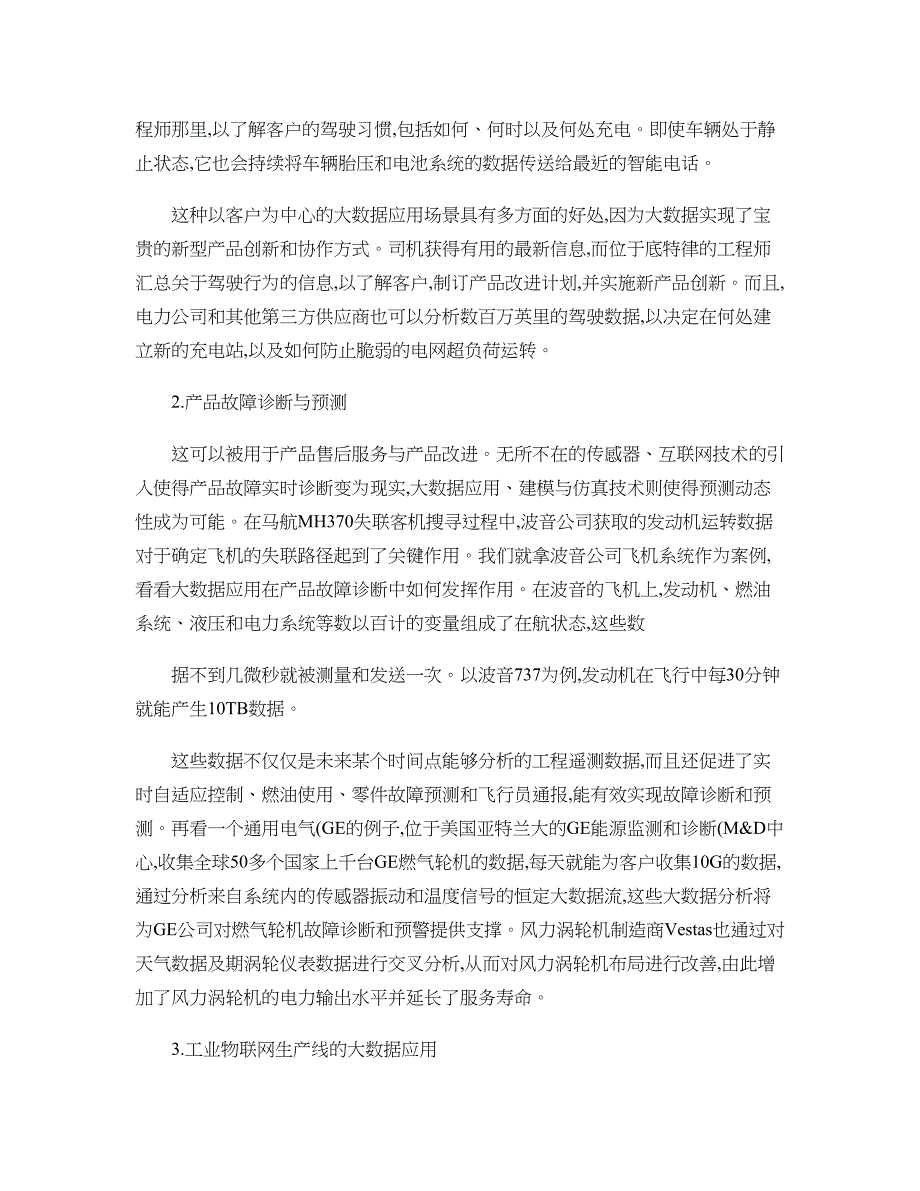 程师那里,以了解客户的驾驶习惯,包括如何、何时以及何处充电。即使车辆处于静止状态,它也会持续将车辆胎压和电池系统的数据传送给最近的智能电话。

这种以客户为中心的大数据应用场景具有多方面的好处,因为大数据实现了宝贵的新型产品创新和协作方式。司机获得有用的最新信息,而位于底特律的工程师汇总关于驾驶行为的信息,以了解客户,制订产品改进计划,并实施新产品创新。而且,电力公司和其他第三方供应商也可以分析数百万英里的驾驶数据,以决定在何处建立新的充电站,以及如何防止脆弱的电网超负荷运转。

2.产品故障诊断与预测

这可以被用于产品售后服务与产品改进。无所不在的传感器、互联网技术的引入使得产品故障实时诊断变为现实,大数据应用、建模与仿真技术则使得预测动态性成为可能。在马航MH370失联客机搜寻过程中,波音公司获取的发动机运转数据对于确定飞机的失联路径起到了关键作用。我们就拿波音公司飞机系统作为案例,看看大数据应用在产品故障诊断中如何发挥作用。在波音的飞机上,发动机、燃油系统、液压和电力系统等数以百计的变量组成了在航状态,这些数

据不到几微秒就被测量和发送一次。以波音737为例,发动机在飞行中每30分钟就能产生10TB数据。

这些数据不仅仅是未来某个时间点能够分析的工程遥测数据,而且还促进了实时自适应控制、燃油使用、零件故障预测和飞行员通报,能有效实现故障诊断和预测。再看一个通用电气(GE的例子,位于美国亚特兰大的GE能源监测和诊断(M&D中心,收集全球50多个国家上千台GE燃气轮机的数据,每天就能为客户收集10G的数据,通过分析来自系统内的传感器振动和温度信号的恒定大数据流,这些大数据分析将为GE公司对燃气轮机故障诊断和预警提供支撑。风力涡轮机制造商Vestas也通过对天气数据及期涡轮仪表数据进行交叉分析,从而对风力涡轮机布局进行改善,由此增加了风力涡轮机的电力输出水平并延长了服务寿命。

3.工业物联网生产线的大数据应用